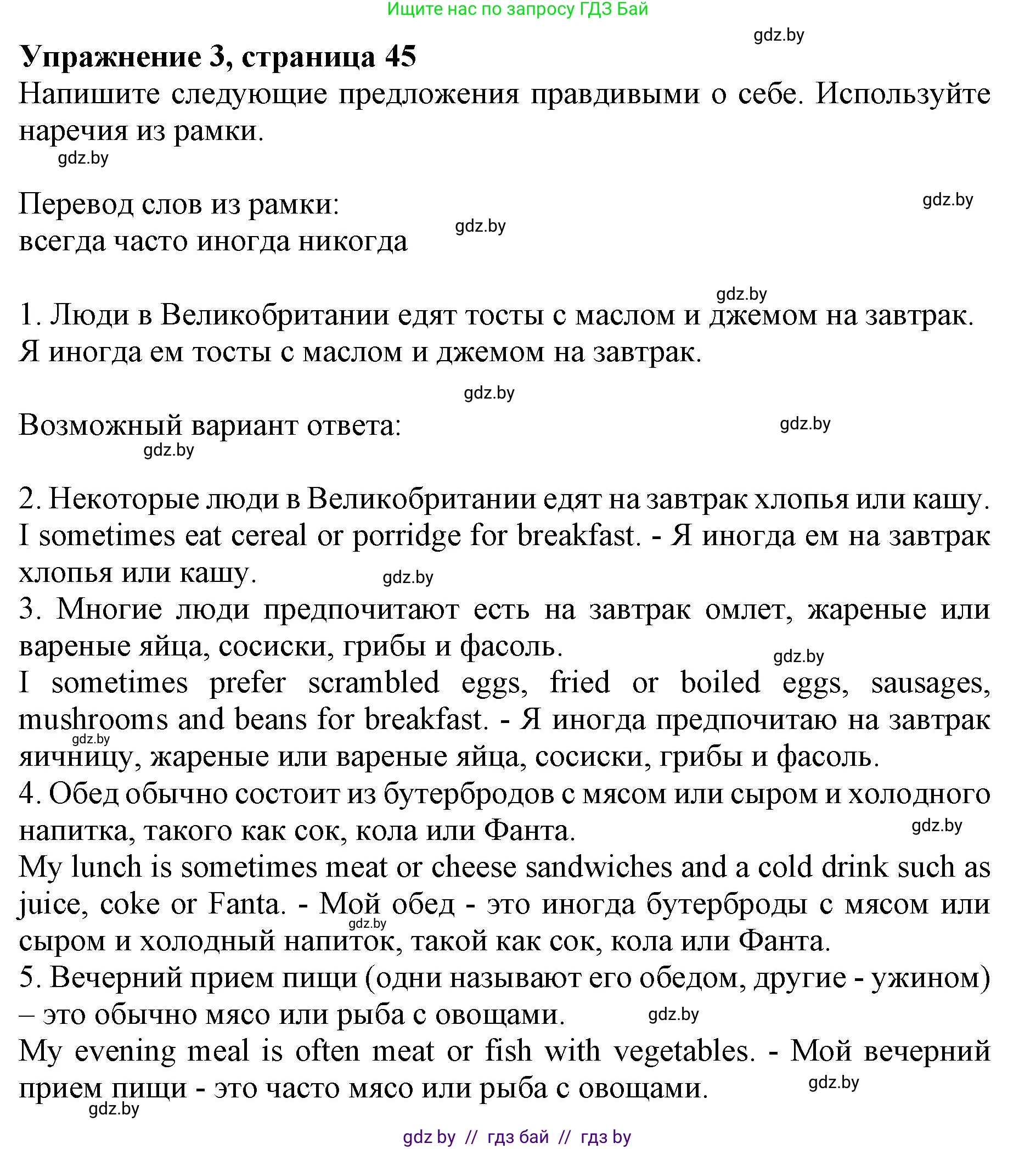 Ищите нас по запросу ГДЗ Бай

gdz.by

**Упражнение 3, страница 45**

Напишите следующие предложения правдивыми о себе. Используйте наречия из рамки.

gdz.by

Перевод слов из рамки:
всегда часто иногда никогда

gdz.by

gdz.by

gdz.by

1. Люди в Великобритании едят тосты с маслом и джемом на завтрак. Я иногда ем тосты с маслом и джемом на завтрак.

gdz.by

Возможный вариант ответа:

gdz.by

gdz.by

2. Некоторые люди в Великобритании едят на завтрак хлопья или кашу. I sometimes eat cereal or porridge for breakfast. - Я иногда ем на завтрак хлопья или кашу.

gdz.by

3. Многие люди предпочитают есть на завтрак омлет, жареные или вареные яйца, сосиски, грибы и фасоль.

gdz.by

I sometimes prefer scrambled eggs, fried or boiled eggs, sausages, mushrooms and beans for breakfast. - Я иногда предпочитаю на завтрак яичницу, жареные или вареные яйца, сосиски, грибы и фасоль.

gdz.by

4. Обед обычно состоит из бутербродов с мясом или сыром и холодного напитка, такого как сок, кола или Фанта.

gdz.by

My lunch is sometimes meat or cheese sandwiches and a cold drink such as juice, coke or Fanta. - Мой обед - это иногда бутерброды с мясом или сыром и холодный напиток, такой как сок, кола или Фанта.

gdz.by

5. Вечерний прием пищи (одни называют его обедом, другие - ужином) – это обычно мясо или рыба с овощами.

gdz.by

My evening meal is often meat or fish with vegetables. - Мой вечерний прием пищи - это часто мясо или рыба с овощами.

gdz.by

gdz.by

gdz by // гдз бай // гдз by